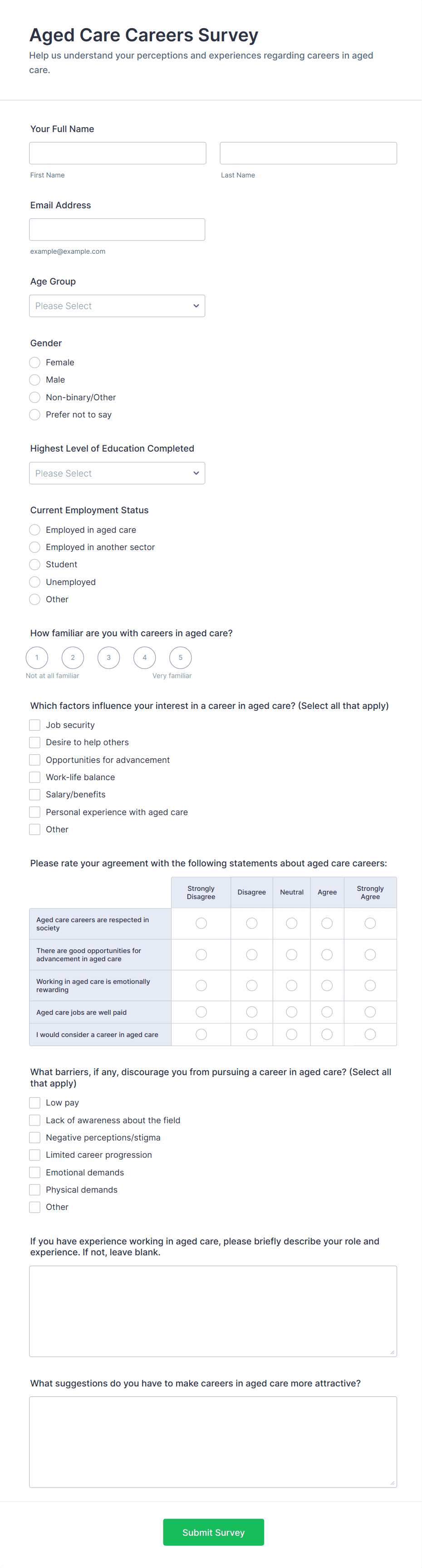 Aged Care Careers Survey

Help us understand your perceptions and experiences regarding careers in aged care.

Your Full Name

First Name

Last Name

Email Address

example@example.com

Age Group

Please Select

Gender

Female

Male

Non-binary/Other

Prefer not to say

Highest Level of Education Completed

Please Select

Current Employment Status

Employed in aged care

Employed in another sector

Student

Unemployed

Other

How familiar are you with careers in aged care?

1 2 3 4 5

Not at all familiar

Very familiar

Which factors influence your interest in a career in aged care? (Select all that apply)

Job security

Desire to help others

Opportunities for advancement

Work-life balance

Salary/benefits

Personal experience with aged care

Other

Please rate your agreement with the following statements about aged care careers:

| | Strongly Disagree | Disagree | Neutral | Agree | Strongly Agree |
|---|---|---|---|---|---|
| Aged care careers are respected in society | | | | | |
| There are good opportunities for advancement in aged care | | | | | |
| Working in aged care is emotionally rewarding | | | | | |
| Aged care jobs are well paid | | | | | |
| I would consider a career in aged care | | | | | |

What barriers, if any, discourage you from pursuing a career in aged care? (Select all that apply)

Low pay

Lack of awareness about the field

Negative perceptions/stigma

Limited career progression

Emotional demands

Physical demands

Other

If you have experience working in aged care, please briefly describe your role and experience. If not, leave blank.

What suggestions do you have to make careers in aged care more attractive?

Submit Survey